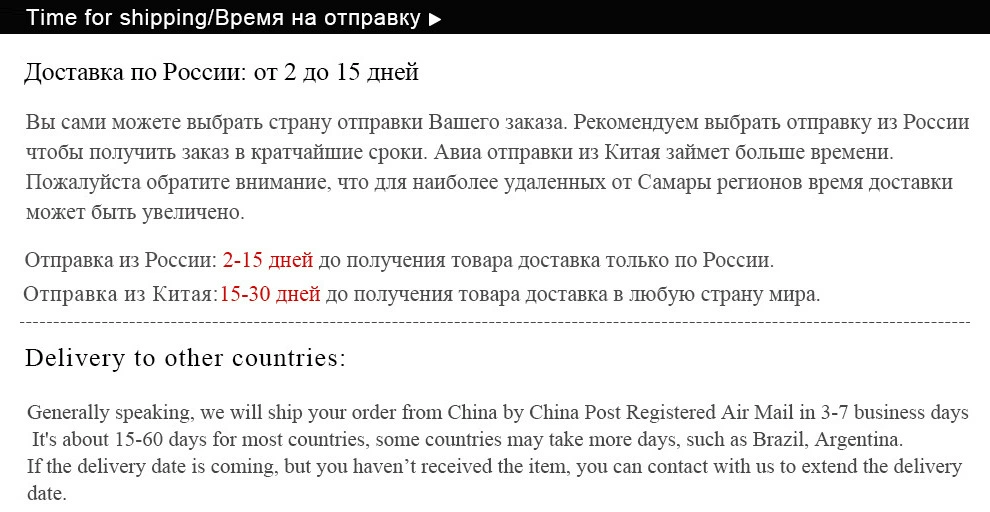 Time for shipping/Время на отправку ▶

Доставка по России: от 2 до 15 дней

Вы сами можете выбрать страну отправки Вашего заказа. Рекомендуем выбрать отправку из России чтобы получить заказ в кратчайшие сроки. Авиа отправки из Китая займет больше времени. Пожалуйста обратите внимание, что для наиболее удаленных от Самары регионов время доставки может быть увеличено.

Отправка из России: 2-15 дней до получения товара доставка только по России.
Отправка из Китая:15-30 дней до получения товара доставка в любую страну мира.

Delivery to other countries:

Generally speaking, we will ship your order from China by China Post Registered Air Mail in 3-7 business days It's about 15-60 days for most countries, some countries may take more days, such as Brazil, Argentina.
If the delivery date is coming, but you haven't received the item, you can contact with us to extend the delivery date.